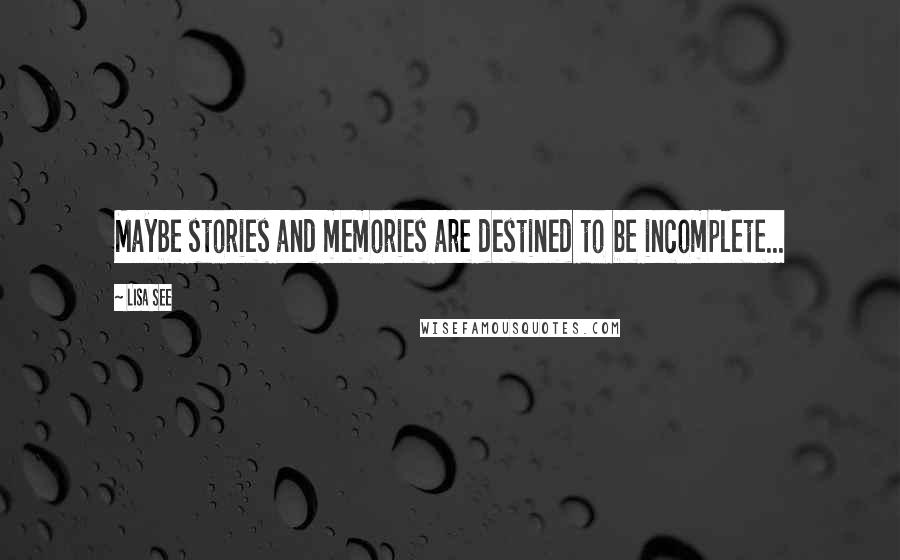 MAYBE STORIES AND MEMORIES ARE DESTINED TO BE INCOMPLETE...

~ LISA SEE

WISEFAMOUSQUOTES.COM